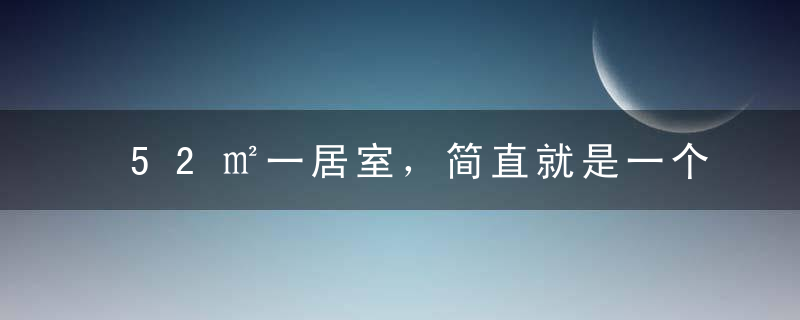 52㎡一居室，简直就是一个